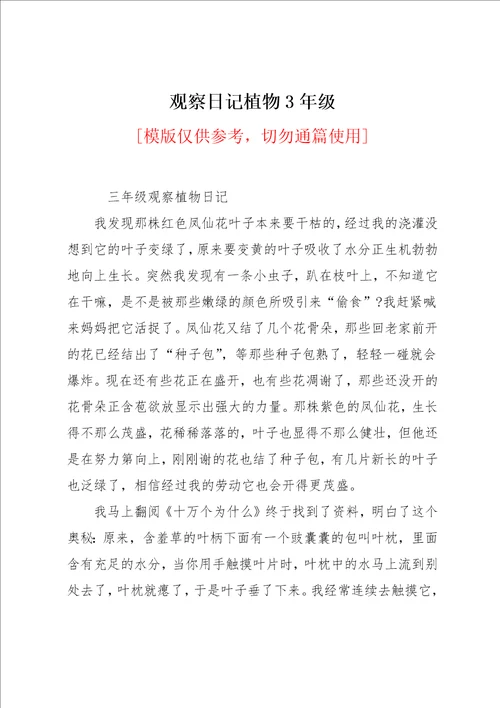 观察日记植物3年级

[模版仅供参考，切勿通篇使用]

三年级观察植物日记

我发现那株红色凤仙花叶子本来要干枯的，经过我的浇灌没想到它的叶子变绿了，原来要变黄的叶子吸收了水分正生机勃勃地向上生长。突然我发现有一条小虫子，趴在枝叶上，不知道它在干嘛，是不是被那些嫩绿的颜色所吸引来“偷食”?我赶紧喊来妈妈把它活捉了。凤仙花又结了几个花骨朵，那些回老家前开的花已经结出了“种子包”，等那些种子包熟了，轻轻一碰就会爆炸。现在还有些花正在盛开，也有些花凋谢了，那些还没开的花骨朵正含苞欲放显示出强大的力量。那株紫色的凤仙花，生长得不那么茂盛，花稀稀落落的，叶子也显得不那么健壮，但他还是在努力第向上，刚刚谢的花也结了种子包，有几片新长的叶子也泛绿了，相信经过我的劳动它也会开得更茂盛。

我马上翻阅《十万个为什么》终于找到了资料，明白了这个奥秘：原来，含羞草的叶柄下面有一个鼓囊囊的包叫叶枕，里面含有充足的水分，当你用手触摸叶片时，叶枕中的水马上流到别处去了，叶枕就瘪了，于是叶子垂了下来。我经常连续去触摸它，